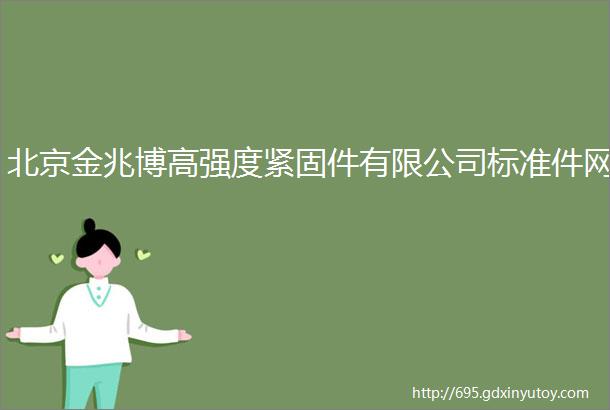 北京金兆博高强度紧固件有限公司标准件网

http://695.gdxinyutoy.com